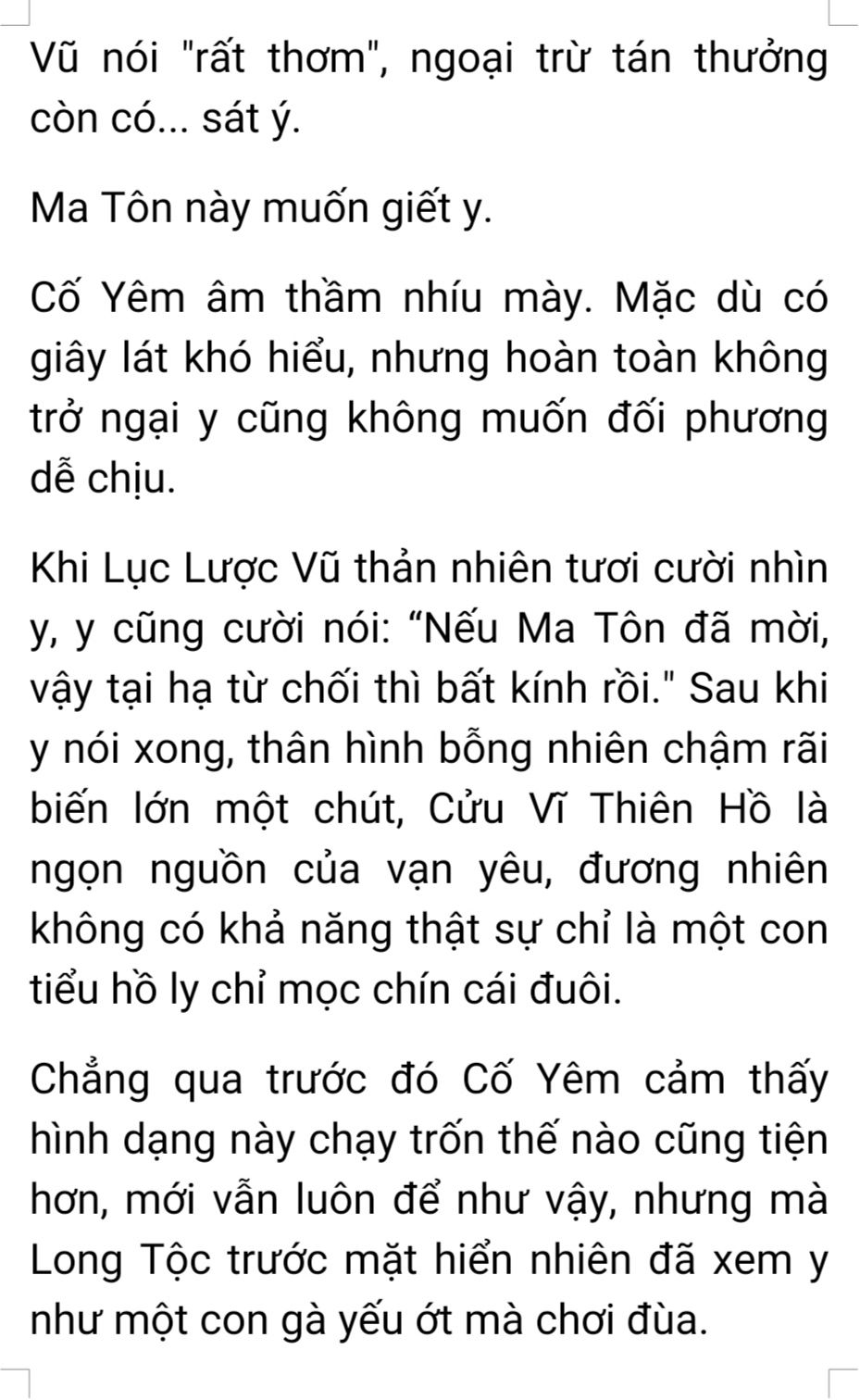 Vũ nói "rất thơm", ngoại trừ tán thưởng còn có... sát ý.

Ma Tôn này muốn giết y.

Cố Yêm âm thầm nhíu mày. Mặc dù có giây lát khó hiểu, nhưng hoàn toàn không trở ngại y cũng không muốn đối phương dễ chịu.

Khi Lục Lược Vũ thản nhiên tươi cười nhìn y, y cũng cười nói: "Nếu Ma Tôn đã mời, vậy tại hạ từ chối thì bất kính rồi." Sau khi y nói xong, thân hình bỗng nhiên chậm rãi biến lớn một chút, Cửu Vĩ Thiên Hồ là ngọn nguồn của vạn yêu, đương nhiên không có khả năng thật sự chỉ là một con tiểu hồ ly chỉ mọc chín cái đuôi.

Chẳng qua trước đó Cố Yêm cảm thấy hình dạng này chạy trốn thế nào cũng tiện hơn, mới vẫn luôn để như vậy, nhưng mà Long Tộc trước mặt hiển nhiên đã xem y như một con gà yếu ớt mà chơi đùa.